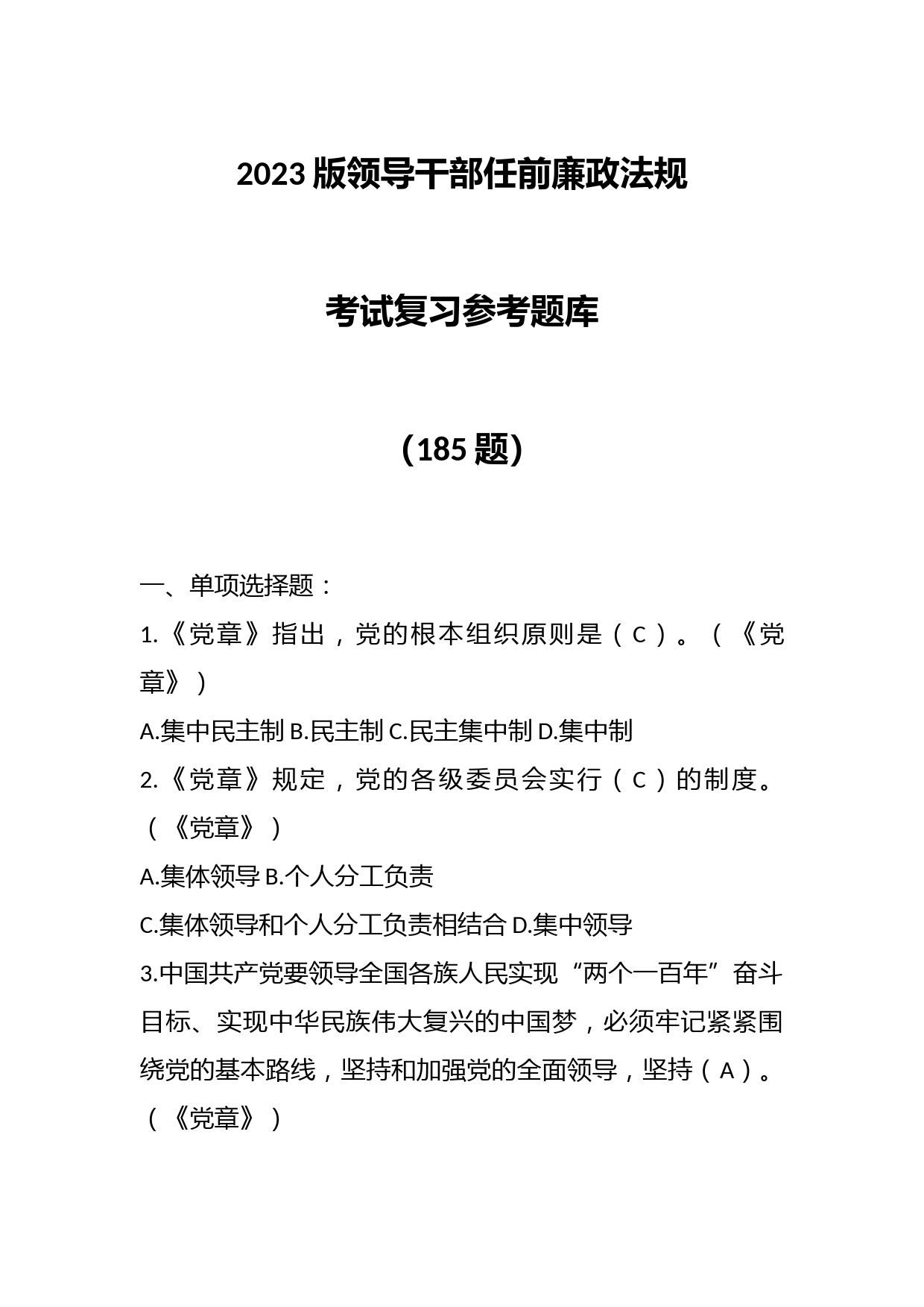 2023 版领导干部任前廉政法规

考试复习参考题库

（185 题）

一、单项选择题：

1.《党章》指出，党的根本组织原则是（ C ）。（《党章》）

A.集中民主制 B.民主制 C.民主集中制 D.集中制

2.《党章》规定，党的各级委员会实行（ C ）的制度。（《党章》）

A.集体领导 B.个人分工负责

C.集体领导和个人分工负责相结合 D.集中领导

3.中国共产党要领导全国各族人民实现“两个一百年”奋斗目标、实现中华民族伟大复兴的中国梦，必须牢记紧紧围绕党的基本路线，坚持和加强党的全面领导，坚持（ A ）。（《党章》）